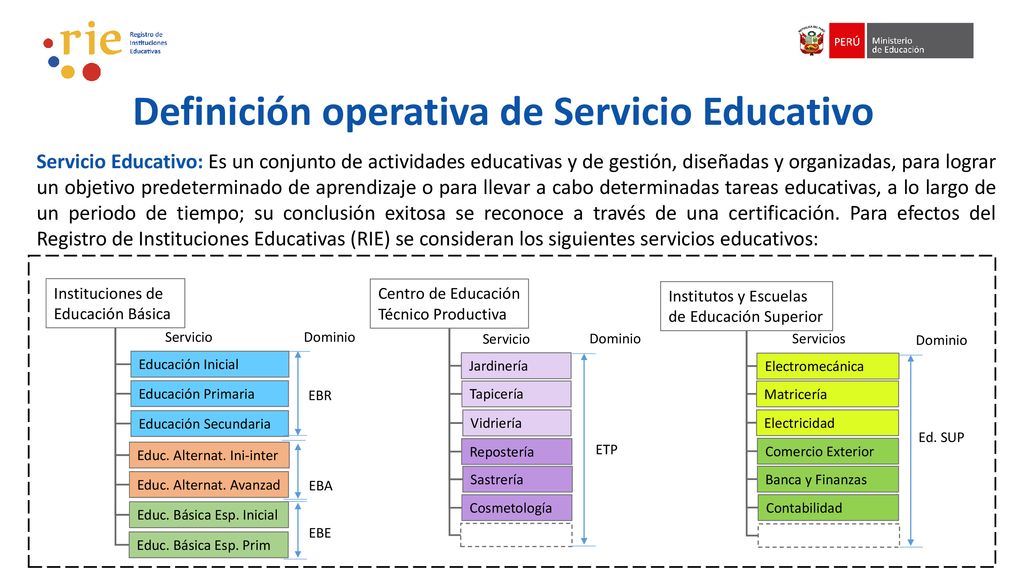 rie Registro de Instituciones Educativas

PERÚ Ministerio de Educación

Definición operativa de Servicio Educativo

Servicio Educativo: Es un conjunto de actividades educativas y de gestión, diseñadas y organizadas, para lograr un objetivo predeterminado de aprendizaje o para llevar a cabo determinadas tareas educativas, a lo largo de un periodo de tiempo; su conclusión exitosa se reconoce a través de una certificación. Para efectos del Registro de Instituciones Educativas (RIE) se consideran los siguientes servicios educativos:

Instituciones de Educación Básica

Servicio

Dominio

Educación Inicial

Educación Primaria

Educación Secundaria

EBR

Educ. Alternat. Ini-inter

Educ. Alternat. Avanzad

EBA

Educ. Básica Esp. Inicial

Educ. Básica Esp. Prim

EBE

Centro de Educación Técnico Productiva

Servicio

Dominio

Jardinería

Tapicería

Vidriería

Repostería

Sastrería

Cosmetología

ETP

Institutos y Escuelas de Educación Superior

Servicios

Dominio

Electromecánica

Matricería

Electricidad

Comercio Exterior

Banca y Finanzas

Contabilidad

Ed. SUP